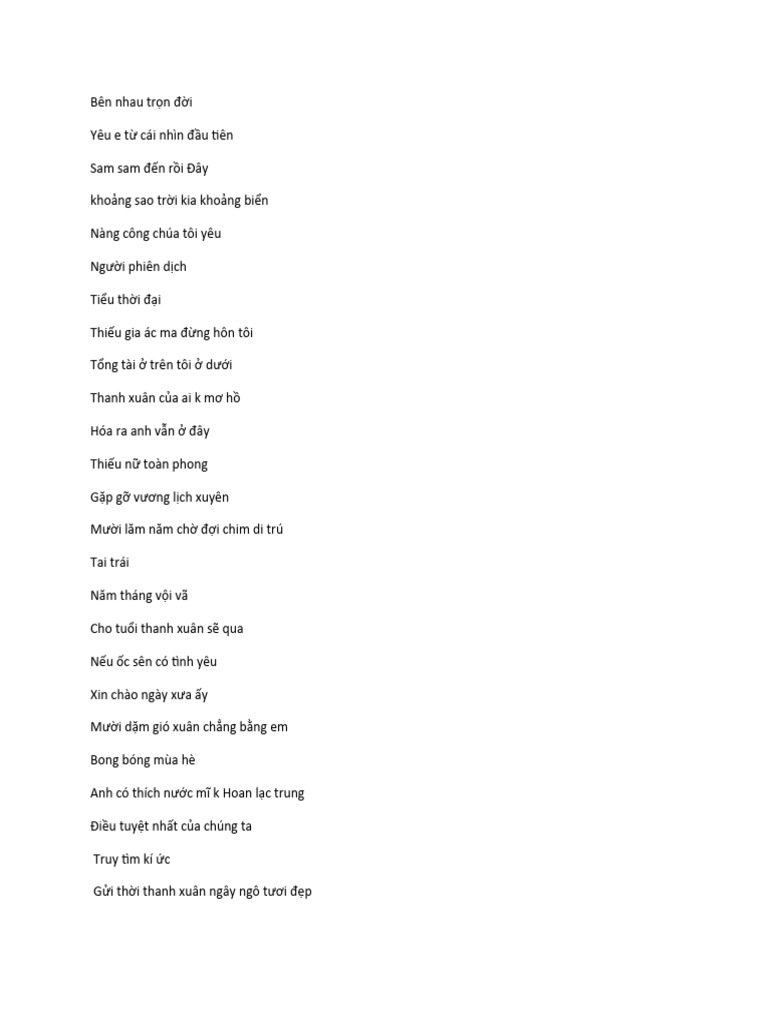 Bên nhau trọn đời

Yêu e từ cái nhìn đầu tiên

Sam sam đến rồi Đây

khoảng sao trời kia khoảng biển

Nàng công chúa tôi yêu

Người phiên dịch

Tiểu thời đại

Thiếu gia ác ma đừng hôn tôi

Tổng tài ở trên tôi ở dưới

Thanh xuân của ai k mơ hồ

Hóa ra anh vẫn ở đây

Thiếu nữ toàn phong

Gặp gỡ vương lịch xuyên

Mười lăm năm chờ đợi chim di trú

Tai trái

Năm tháng vội vã

Cho tuổi thanh xuân sẽ qua

Nếu ốc sên có tình yêu

Xin chào ngày xưa ấy

Mười dặm gió xuân chẳng bằng em

Bong bóng mùa hè

Anh có thích nước mĩ k Hoan lạc trung

Điều tuyệt nhất của chúng ta

Truy tìm kí ức

Gửi thời thanh xuân ngây ngô tươi đẹp